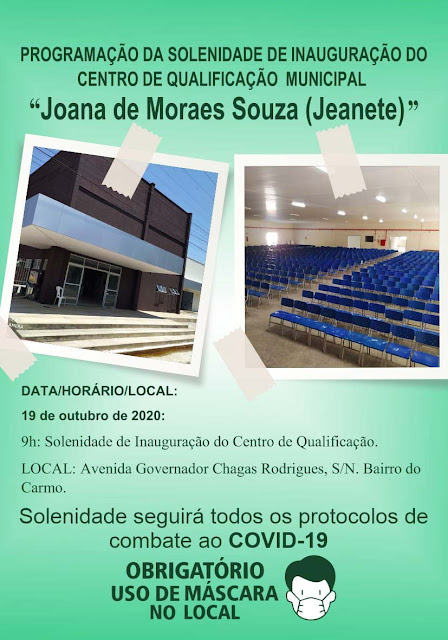 PROGRAMAÇÃO DA SOLENIDADE DE INAUGURAÇÃO DO CENTRO DE QUALIFICAÇÃO MUNICIPAL

“Joana de Moraes Souza (Jeanete)”

DATA/HORÁRIO/LOCAL:

19 de outubro de 2020:

9h: Solenidade de Inauguração do Centro de Qualificação.

LOCAL: Avenida Governador Chagas Rodrigues, S/N. Bairro do Carmo.

Solenidade seguirá todos os protocolos de combate ao COVID-19

OBRIGATÓRIO USO DE MÁSCARA NO LOCAL